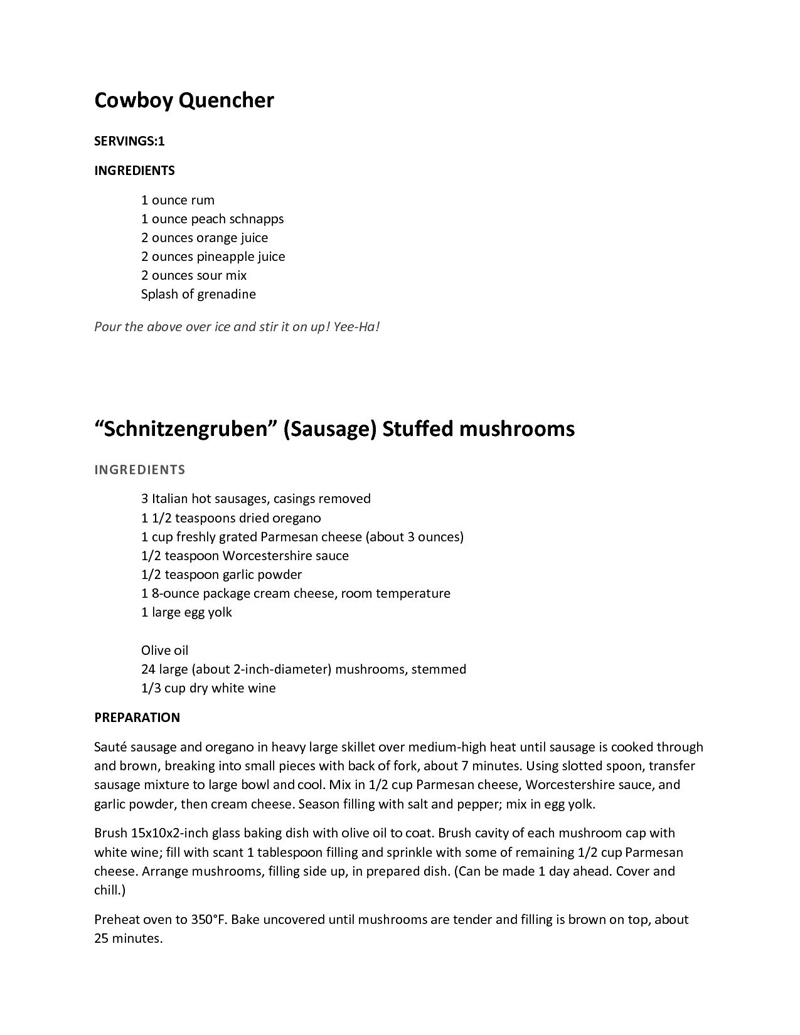 Cowboy Quencher

SERVINGS:1

INGREDIENTS

1 ounce rum
1 ounce peach schnapps
2 ounces orange juice
2 ounces pineapple juice
2 ounces sour mix
Splash of grenadine

Pour the above over ice and stir it on up! Yee-Ha!

“Schnitzengruben” (Sausage) Stuffed mushrooms

INGREDIENTS

3 Italian hot sausages, casings removed
1 1/2 teaspoons dried oregano
1 cup freshly grated Parmesan cheese (about 3 ounces)
1/2 teaspoon Worcestershire sauce
1/2 teaspoon garlic powder
1 8-ounce package cream cheese, room temperature
1 large egg yolk

Olive oil
24 large (about 2-inch-diameter) mushrooms, stemmed
1/3 cup dry white wine

PREPARATION

Sauté sausage and oregano in heavy large skillet over medium-high heat until sausage is cooked through and brown, breaking into small pieces with back of fork, about 7 minutes. Using slotted spoon, transfer sausage mixture to large bowl and cool. Mix in 1/2 cup Parmesan cheese, Worcestershire sauce, and garlic powder, then cream cheese. Season filling with salt and pepper; mix in egg yolk.

Brush 15x10x2-inch glass baking dish with olive oil to coat. Brush cavity of each mushroom cap with white wine; fill with scant 1 tablespoon filling and sprinkle with some of remaining 1/2 cup Parmesan cheese. Arrange mushrooms, filling side up, in prepared dish. (Can be made 1 day ahead. Cover and chill.)

Preheat oven to 350°F. Bake uncovered until mushrooms are tender and filling is brown on top, about 25 minutes.